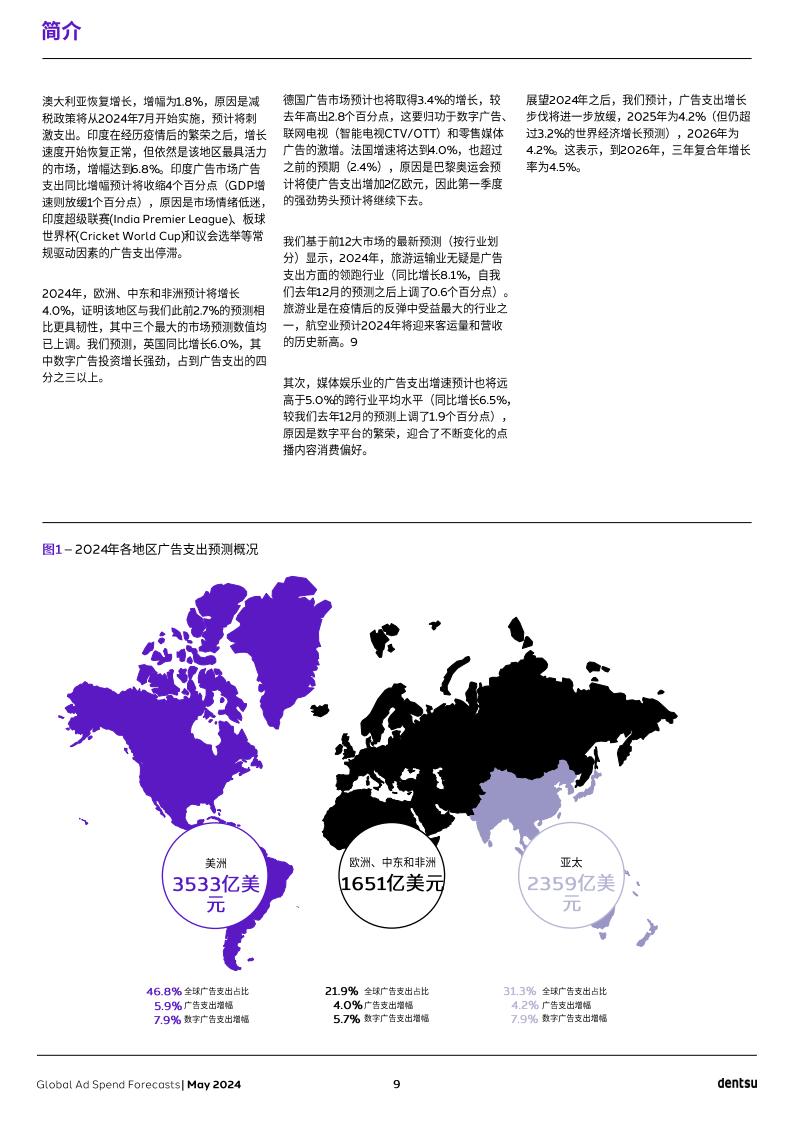 简介

澳大利亚恢复增长，增幅为1.8%，原因是减税政策将从2024年7月开始实施，预计将刺激支出。印度在经历疫情后的繁荣之后，增长速度开始恢复正常，但依然是该地区最具活力的市场，增幅达到6.8%。印度广告市场广告支出同比增幅预计将收缩4个百分点（GDP增速则放缓1个百分点），原因是市场情绪低迷，印度超级联赛(India Premier League)、板球世界杯(Cricket World Cup)和议会选举等常规驱动因素的广告支出停滞。

2024年，欧洲、中东和非洲预计将增长4.0%，证明该地区与我们此前2.7%的预测相比更具韧性，其中三个最大的市场预测数值均已上调。我们预测，英国同比增长6.0%，其中数字广告投资增长强劲，占到广告支出的四分之三以上。

德国广告市场预计也将取得3.4%的增长，较去年高出2.8个百分点，这要归功于数字广告、联网电视（智能电视CTV/OTT）和零售媒体广告的激增。法国增速将达到4.0%，也超过之前的预期（2.4%），原因是巴黎奥运会预计将使广告支出增加2亿欧元，因此第一季度的强劲势头预计将继续下去。

我们基于前12大市场的最新预测（按行业划分）显示，2024年，旅游运输业无疑是广告支出方面的领跑行业（同比增长8.1%，自我们去年12月的预测之后上调了0.6个百分点）。旅游业是在疫情后的反弹中受益最大的行业之一，航空业预计2024年将迎来客运量和营收的历史新高。9

其次，媒体娱乐业的广告支出增速预计也将远高于5.0%的跨行业平均水平（同比增长6.5%，较我们去年12月的预测上调了1.9个百分点），原因是数字平台的繁荣，迎合了不断变化的点播内容消费偏好。

展望2024年之后，我们预计，广告支出增长步伐将进一步放缓，2025年为4.2%（但仍超过3.2%的世界经济增长预测），2026年为4.2%。这表示，到2026年，三年复合年增长率为4.5%。

图1 – 2024年各地区广告支出预测概况

美洲
3533亿美元

欧洲、中东和非洲
1651亿美元

亚太
2359亿美元

46.8% 全球广告支出占比
5.9% 广告支出增幅
7.9% 数字广告支出增幅

21.9% 全球广告支出占比
4.0% 广告支出增幅
5.7% 数字广告支出增幅

31.3% 全球广告支出占比
4.2% 广告支出增幅
7.9% 数字广告支出增幅

Global Ad Spend Forecasts| May 2024
9
dentsu